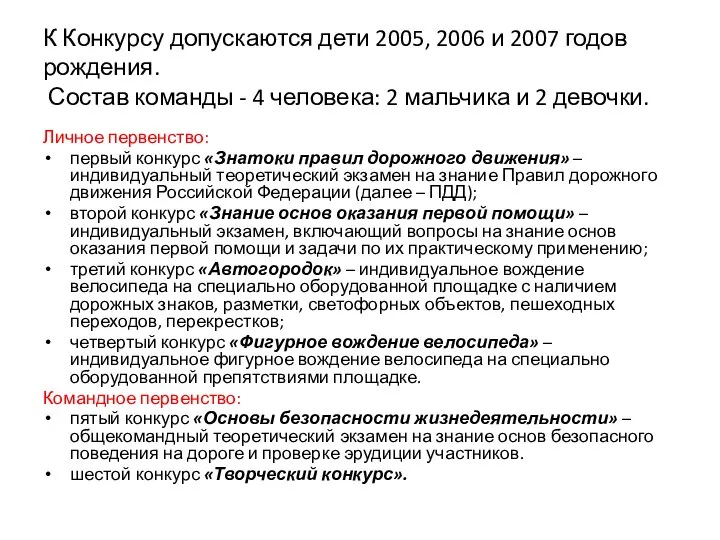 К Конкурсу допускаются дети 2005, 2006 и 2007 годов рождения.
Состав команды - 4 человека: 2 мальчика и 2 девочки.

Личное первенство:
• первый конкурс «Знатоки правил дорожного движения» – индивидуальный теоретический экзамен на знание Правил дорожного движения Российской Федерации (далее – ПДД);
• второй конкурс «Знание основ оказания первой помощи» – индивидуальный экзамен, включающий вопросы на знание основ оказания первой помощи и задачи по их практическому применению;
• третий конкурс «Автогородок» – индивидуальное вождение велосипеда на специально оборудованной площадке с наличием дорожных знаков, разметки, светофорных объектов, пешеходных переходов, перекрестков;
• четвертый конкурс «Фигурное вождение велосипеда» – индивидуальное фигурное вождение велосипеда на специально оборудованной препятствиями площадке.
Командное первенство:
• пятый конкурс «Основы безопасности жизнедеятельности» – общекомандный теоретический экзамен на знание основ безопасного поведения на дороге и проверке эрудиции участников.
• шестой конкурс «Творческий конкурс».